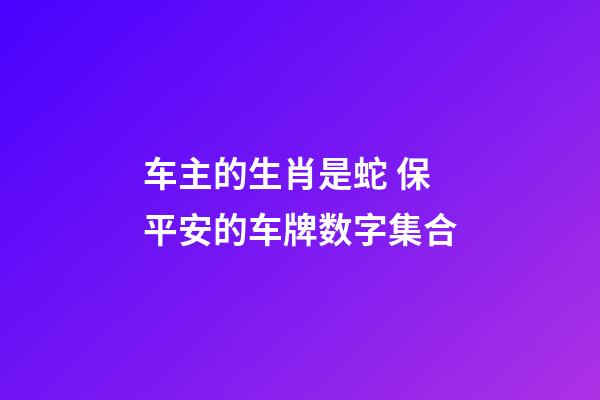 车主的生肖是蛇 保平安的车牌数字集合